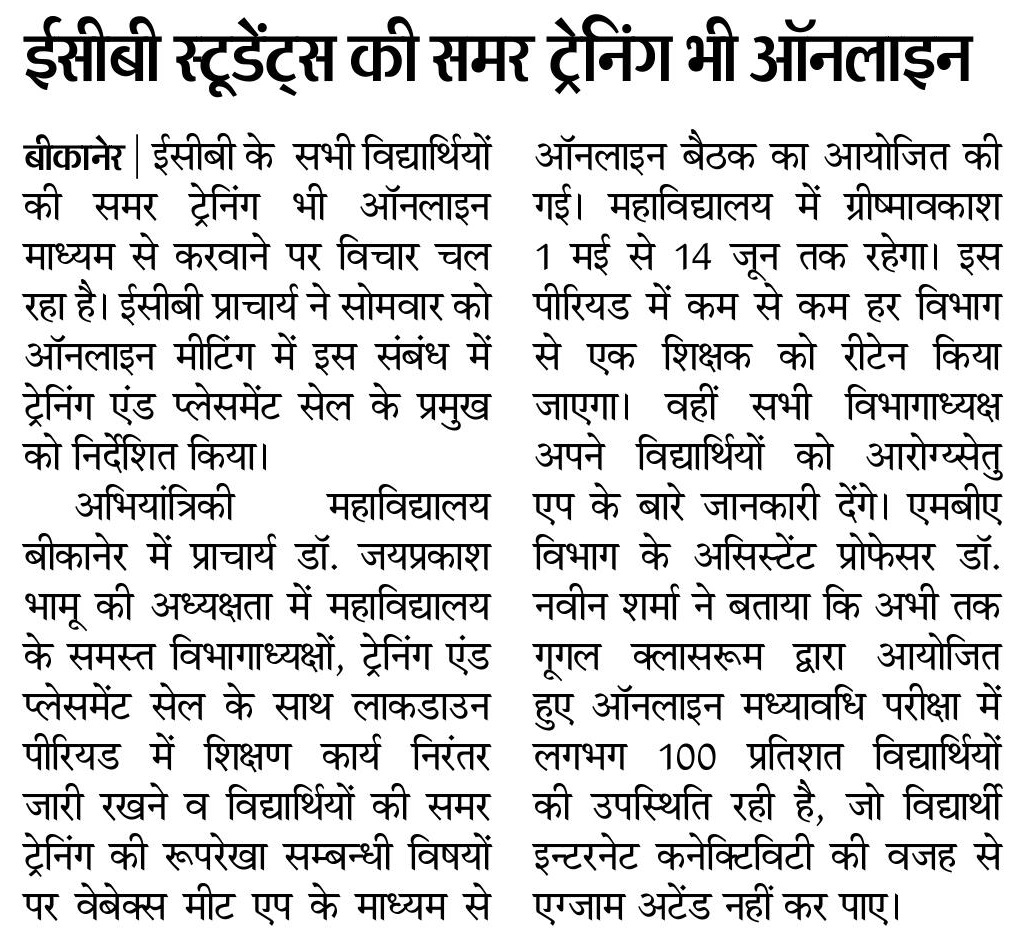 ईसीबी स्टूडेंट्स की समर ट्रेनिंग भी ऑनलाइन

बीकानेर | ईसीबी के सभी विद्यार्थियों की समर ट्रेनिंग भी ऑनलाइन माध्यम से करवाने पर विचार चल रहा है। ईसीबी प्राचार्य ने सोमवार को ऑनलाइन मीटिंग में इस संबंध में ट्रेनिंग एंड प्लेसमेंट सेल के प्रमुख को निर्देशित किया।

अभियांत्रिकी महाविद्यालय बीकानेर में प्राचार्य डॉ. जयप्रकाश भामू की अध्यक्षता में महाविद्यालय के समस्त विभागाध्यक्षों, ट्रेनिंग एंड प्लेसमेंट सेल के साथ लाकडाउन पीरियड में शिक्षण कार्य निरंतर जारी रखने व विद्यार्थियों की समर ट्रेनिंग की रूपरेखा सम्बन्धी विषयों पर वेबेक्स मीट एप के माध्यम से ऑनलाइन बैठक का आयोजित की गई। महाविद्यालय में ग्रीष्मावकाश 1 मई से 14 जून तक रहेगा। इस पीरियड में कम से कम हर विभाग से एक शिक्षक को रीटेन किया जाएगा। वहीं सभी विभागाध्यक्ष अपने विद्यार्थियों को आरोग्यसेतु एप के बारे जानकारी देंगे। एमबीए विभाग के असिस्टेंट प्रोफेसर डॉ. नवीन शर्मा ने बताया कि अभी तक गूगल क्लासरूम द्वारा आयोजित हुए ऑनलाइन मध्यावधि परीक्षा में लगभग 100 प्रतिशत विद्यार्थियों की उपस्थिति रही है, जो विद्यार्थी इन्टरनेट कनेक्टिविटी की वजह से एग्जाम अटेंड नहीं कर पाए।